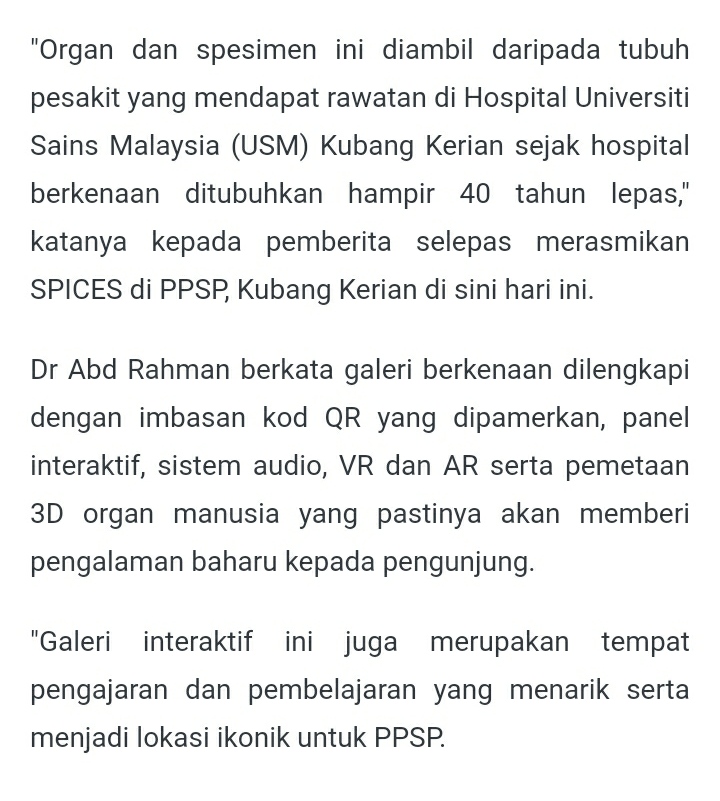 "Organ dan spesimen ini diambil daripada tubuh pesakit yang mendapat rawatan di Hospital Universiti Sains Malaysia (USM) Kubang Kerian sejak hospital berkenaan ditubuhkan hampir 40 tahun lepas," katanya kepada pemberita selepas merasmikan SPICES di PPSP, Kubang Kerian di sini hari ini.

Dr Abd Rahman berkata galeri berkenaan dilengkapi dengan imbasan kod QR yang dipamerkan, panel interaktif, sistem audio, VR dan AR serta pemetaan 3D organ manusia yang pastinya akan memberi pengalaman baharu kepada pengunjung.

"Galeri interaktif ini juga merupakan tempat pengajaran dan pembelajaran yang menarik serta menjadi lokasi ikonik untuk PPSP.